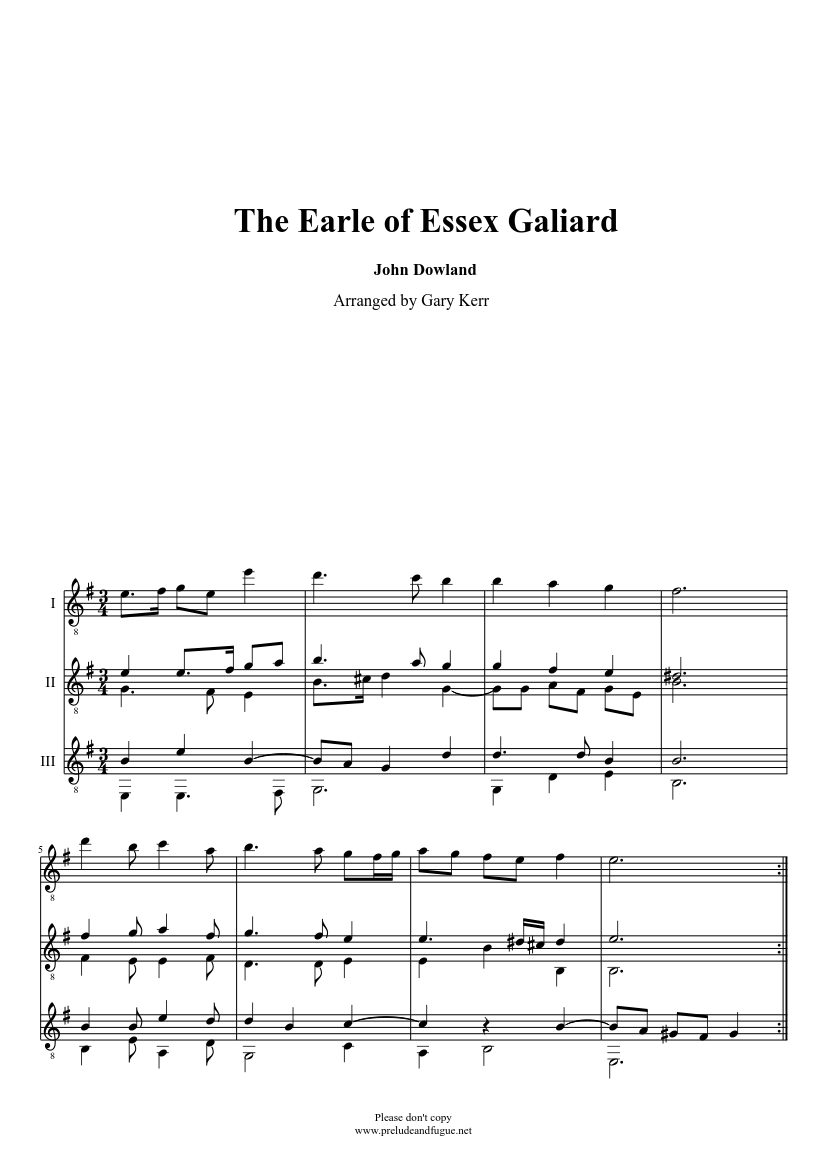 The Earle of Essex Galiard

John Dowland

Arranged by Gary Kerr

I

II

III

5

Please don't copy
www.preludeandfugue.net